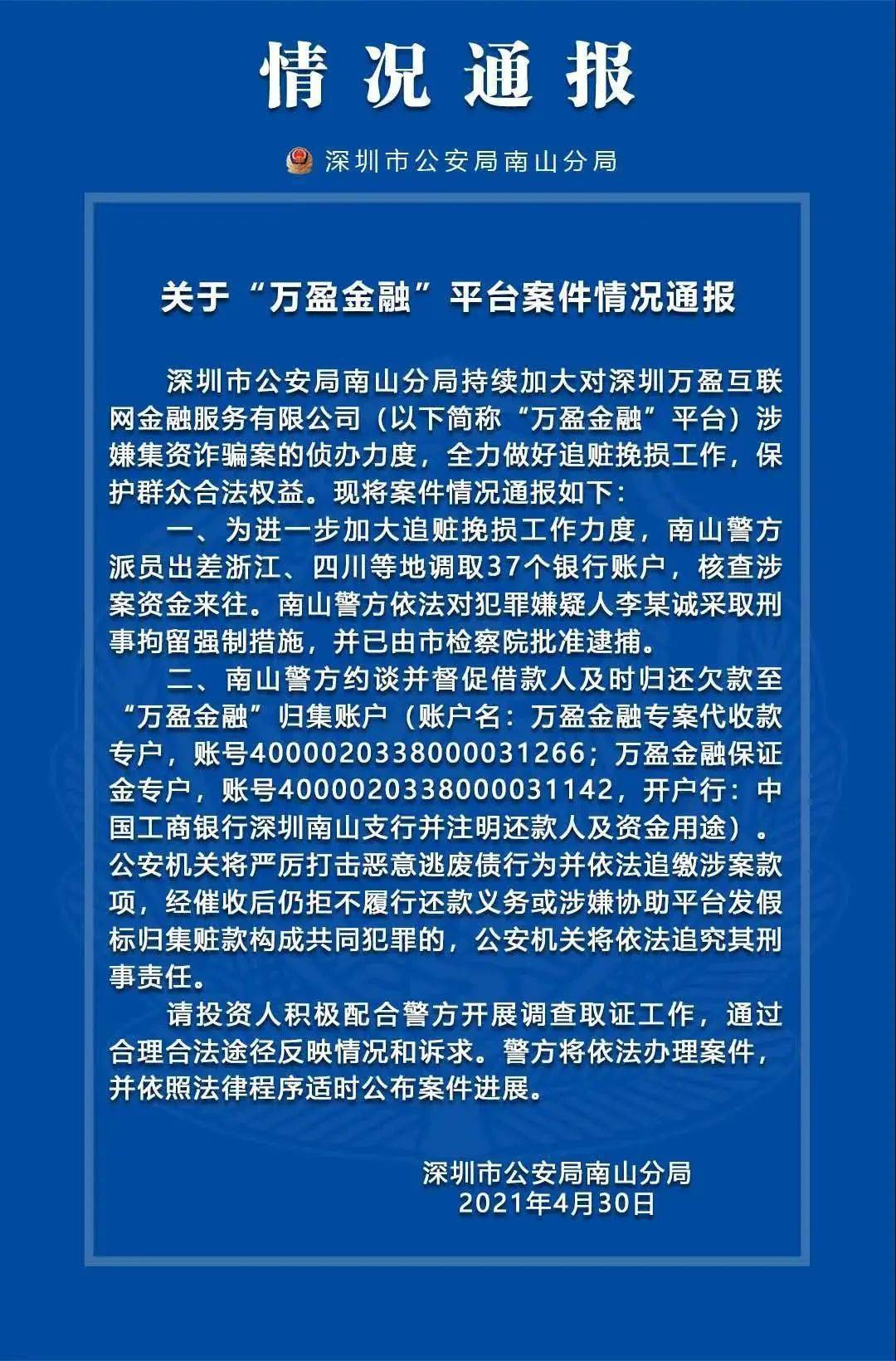 情况通报

深圳市公安局南山分局

关于“万盈金融”平台案件情况通报

深圳市公安局南山分局持续加大对深圳万盈互联网金融服务有限公司（以下简称“万盈金融”平台）涉嫌集资诈骗案的侦办力度，全力做好追赃挽损工作，保护群众合法权益。现将案件情况通报如下：

一、为进一步加大追赃挽损工作力度，南山警方派员出差浙江、四川等地调取37个银行账户，核查涉案资金来往。南山警方依法对犯罪嫌疑人李某诚采取刑事拘留强制措施，并已由市检察院批准逮捕。

二、南山警方约谈并督促借款人及时归还欠款至“万盈金融”归集账户（账户名：万盈金融专案代收款专户，账号4000020338000031266；万盈金融保证金专户，账号4000020338000031142，开户行：中国工商银行深圳南山支行并注明还款人及资金用途）。公安机关将严厉打击恶意逃废债行为并依法追缴涉案款项，经催收后仍拒不履行还款义务或涉嫌协助平台发假标归集赃款构成共同犯罪的，公安机关将依法追究其刑事责任。

请投资人积极配合警方开展调查取证工作，通过合理合法途径反映情况和诉求。警方将依法办理案件，并依照法律程序适时公布案件进展。

深圳市公安局南山分局
2021年4月30日